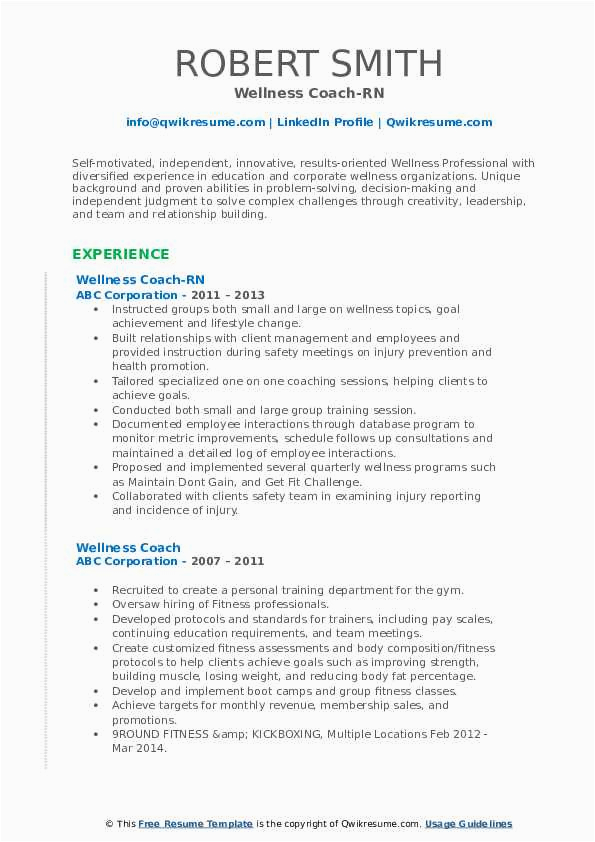 ROBERT SMITH
Wellness Coach-RN

info@qwikresume.com | LinkedIn Profile | Qwikresume.com

Self-motivated, independent, innovative, results-oriented Wellness Professional with diversified experience in education and corporate wellness organizations. Unique background and proven abilities in problem-solving, decision-making and independent judgment to solve complex challenges through creativity, leadership, and team and relationship building.

EXPERIENCE

Wellness Coach-RN
ABC Corporation - 2011 – 2013

- Instructed groups both small and large on wellness topics, goal achievement and lifestyle change.
- Built relationships with client management and employees and provided instruction during safety meetings on injury prevention and health promotion.
- Tailored specialized one on one coaching sessions, helping clients to achieve goals.
- Conducted both small and large group training session.
- Documented employee interactions through database program to monitor metric improvements, schedule follows up consultations and maintained a detailed log of employee interactions.
- Proposed and implemented several quarterly wellness programs such as Maintain Dont Gain, and Get Fit Challenge.
- Collaborated with clients safety team in examining injury reporting and incidence of injury.

Wellness Coach
ABC Corporation - 2007 – 2011

- Recruited to create a personal training department for the gym.
- Oversaw hiring of Fitness professionals.
- Developed protocols and standards for trainers, including pay scales, continuing education requirements, and team meetings.
- Create customized fitness assessments and body composition/fitness protocols to help clients achieve goals such as improving strength, building muscle, losing weight, and reducing body fat percentage.
- Develop and implement boot camps and group fitness classes.
- Achieve targets for monthly revenue, membership sales, and promotions.
- 9ROUND FITNESS &amp; KICKBOXING, Multiple Locations Feb 2012 - Mar 2014.

© This Free Resume Template is the copyright of Qwikresume.com. Usage Guidelines